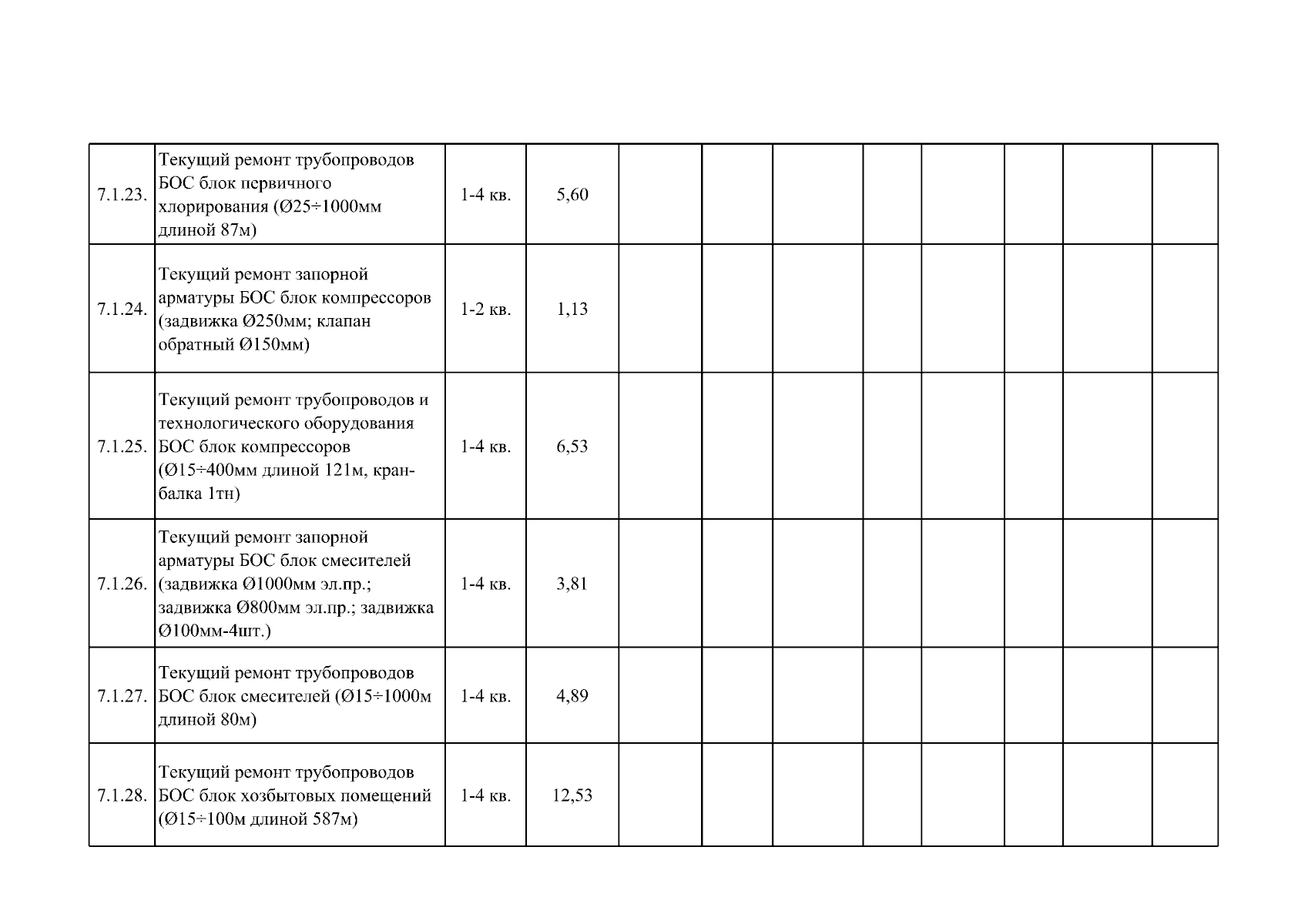 | | | | | | | | | | | | |
|---|---|---|---|---|---|---|---|---|---|---|---|
| 7.1.23. | Текущий ремонт трубопроводов БОС блок первичного хлорирования (Ø25÷1000мм длиной 87м) | 1-4 кв. | 5,60 | | | | | | | | |
| 7.1.24. | Текущий ремонт запорной арматуры БОС блок компрессоров (задвижка Ø250мм; клапан обратный Ø150мм) | 1-2 кв. | 1,13 | | | | | | | | |
| 7.1.25. | Текущий ремонт трубопроводов и технологического оборудования БОС блок компрессоров (Ø15÷400мм длиной 121м, кран-балка 1тн) | 1-4 кв. | 6,53 | | | | | | | | |
| 7.1.26. | Текущий ремонт запорной арматуры БОС блок смесителей (задвижка Ø1000мм эл.пр.; задвижка Ø800мм эл.пр.; задвижка Ø100мм-4шт.) | 1-4 кв. | 3,81 | | | | | | | | |
| 7.1.27. | Текущий ремонт трубопроводов БОС блок смесителей (Ø15÷1000м длиной 80м) | 1-4 кв. | 4,89 | | | | | | | | |
| 7.1.28. | Текущий ремонт трубопроводов БОС блок хозбытовых помещений (Ø15÷100м длиной 587м) | 1-4 кв. | 12,53 | | | | | | | | |